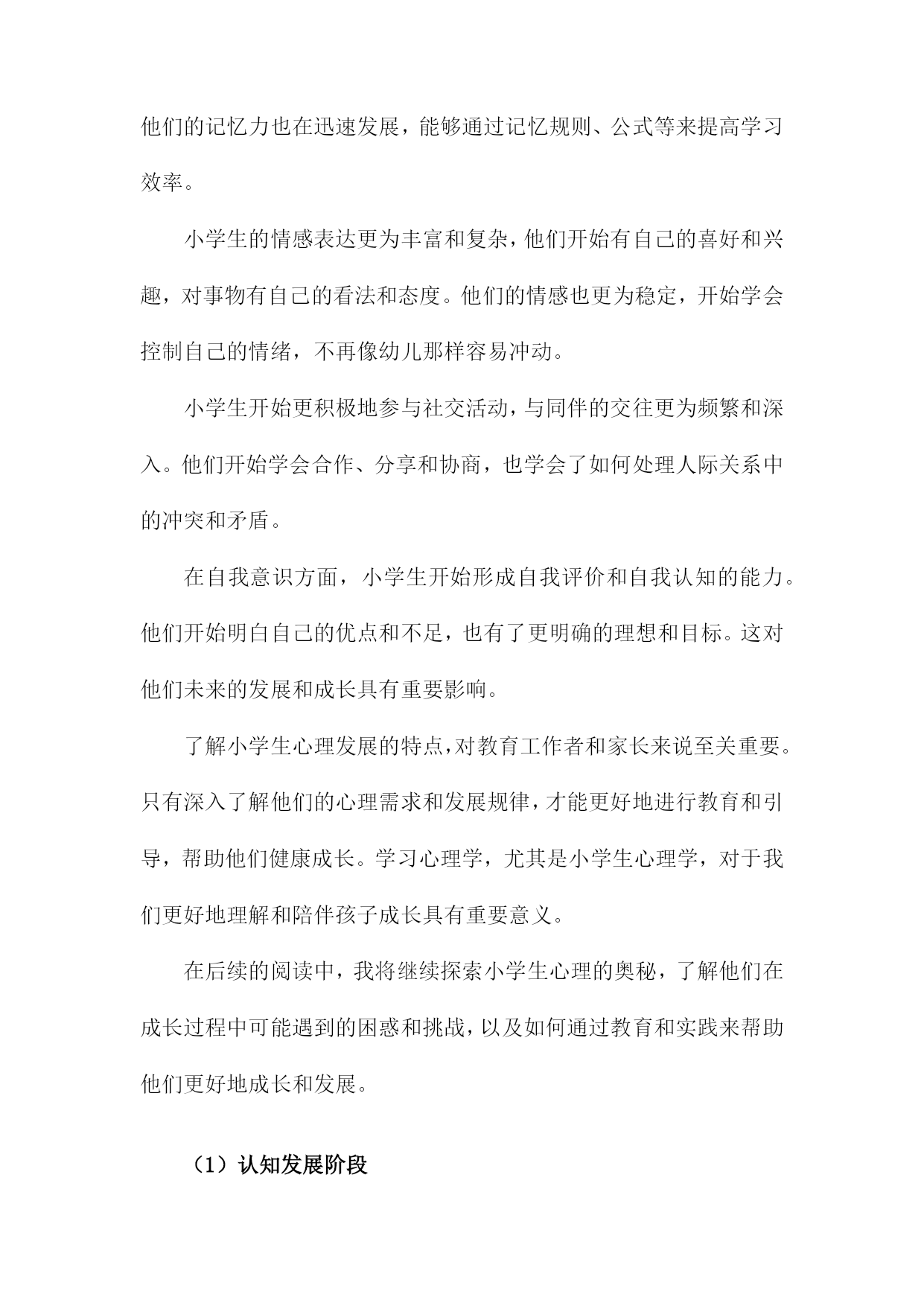 他们的记忆力也在迅速发展，能够通过记忆规则、公式等来提高学习效率。

小学生的情感表达更为丰富和复杂，他们开始有自己的喜好和兴趣，对事物有自己的看法和态度。他们的情感也更为稳定，开始学会控制自己的情绪，不再像幼儿那样容易冲动。

小学生开始更积极地参与社交活动，与同伴的交往更为频繁和深入。他们开始学会合作、分享和协商，也学会了如何处理人际关系中的冲突和矛盾。

在自我意识方面，小学生开始形成自我评价和自我认知的能力。他们开始明白自己的优点和不足，也有了更明确的理想和目标。这对他们未来的发展和成长具有重要影响。

了解小学生心理发展的特点，对教育工作者和家长来说至关重要。只有深入了解他们的心理需求和发展规律，才能更好地进行教育和引导，帮助他们健康成长。学习心理学，尤其是小学生心理学，对于我们更好地理解和陪伴孩子成长具有重要意义。

在后续的阅读中，我将继续探索小学生心理的奥秘，了解他们在成长过程中可能遇到的困惑和挑战，以及如何通过教育和实践来帮助他们更好地成长和发展。

（1）认知发展阶段